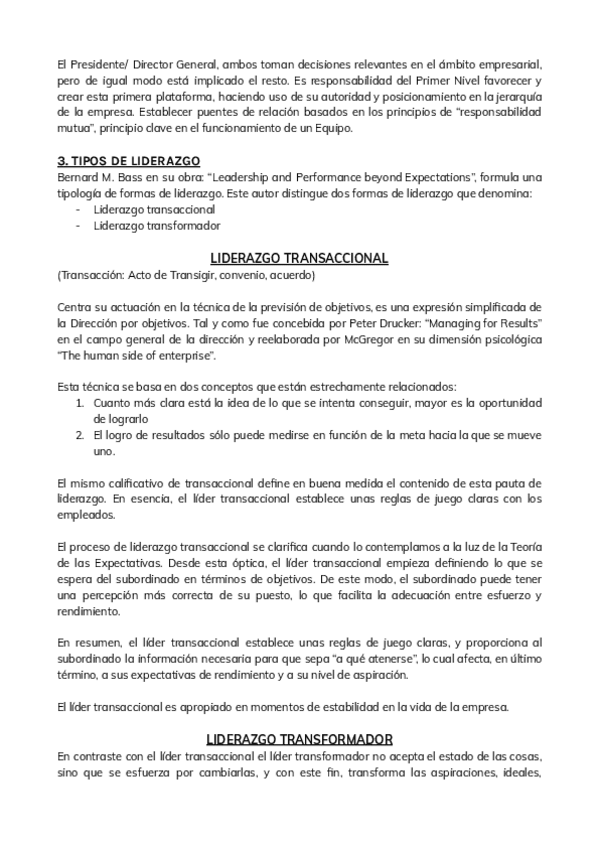 El Presidente/ Director General, ambos toman decisiones relevantes en el ámbito empresarial, pero de igual modo está implicado el resto. Es responsabilidad del Primer Nivel favorecer y crear esta primera plataforma, haciendo uso de su autoridad y posicionamiento en la jerarquía de la empresa. Establecer puentes de relación basados en los principios de "responsabilidad mutua", principio clave en el funcionamiento de un Equipo.

3. TIPOS DE LIDERAZGO
Bernard M. Bass en su obra: "Leadership and Performance beyond Expectations", formula una tipología de formas de liderazgo. Este autor distingue dos formas de liderazgo que denomina:
- Liderazgo transaccional
- Liderazgo transformador

LIDERAZGO TRANSACCIONAL
(Transacción: Acto de Transigir, convenio, acuerdo)

Centra su actuación en la técnica de la previsión de objetivos, es una expresión simplificada de la Dirección por objetivos. Tal y como fue concebida por Peter Drucker: "Managing for Results" en el campo general de la dirección y reelaborada por McGregor en su dimensión psicológica "The human side of enterprise".

Esta técnica se basa en dos conceptos que están estrechamente relacionados:
1. Cuanto más clara está la idea de lo que se intenta conseguir, mayor es la oportunidad de lograrlo
2. El logro de resultados sólo puede medirse en función de la meta hacia la que se mueve uno.

El mismo calificativo de transaccional define en buena medida el contenido de esta pauta de liderazgo. En esencia, el líder transaccional establece unas reglas de juego claras con los empleados.

El proceso de liderazgo transaccional se clarifica cuando lo contemplamos a la luz de la Teoría de las Expectativas. Desde esta óptica, el líder transaccional empieza definiendo lo que se espera del subordinado en términos de objetivos. De este modo, el subordinado puede tener una percepción más correcta de su puesto, lo que facilita la adecuación entre esfuerzo y rendimiento.

En resumen, el líder transaccional establece unas reglas de juego claras, y proporciona al subordinado la información necesaria para que sepa "a qué atenerse", lo cual afecta, en último término, a sus expectativas de rendimiento y a su nivel de aspiración.

El líder transaccional es apropiado en momentos de estabilidad en la vida de la empresa.

LIDERAZGO TRANSFORMADOR
En contraste con el líder transaccional el líder transformador no acepta el estado de las cosas, sino que se esfuerza por cambiarlas, y con este fin, transforma las aspiraciones, ideales,